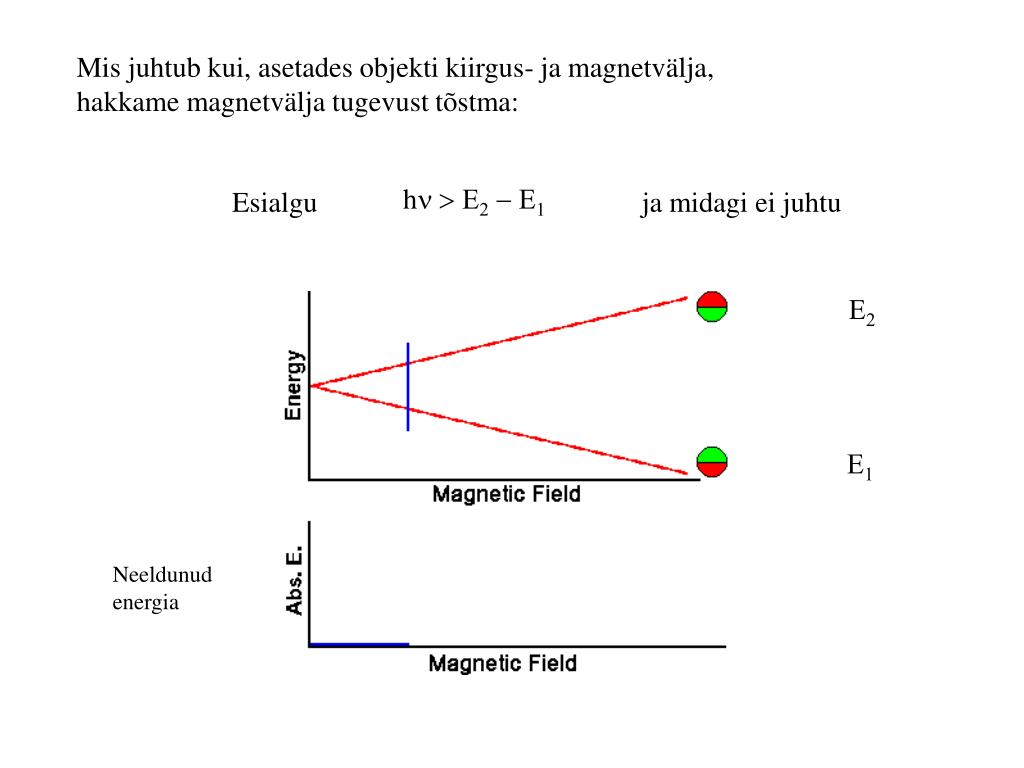 Mis juhtub kui, asetades objekti kiirgus- ja magnetvälja, hakkame magnetvälja tugevust tõstma:

Esialgu $h\nu > E_2 - E_1$ ja midagi ei juhtu

Energy

Magnetic Field

$E_2$

$E_1$

Neeldunud energia

Abs. E.

Magnetic Field